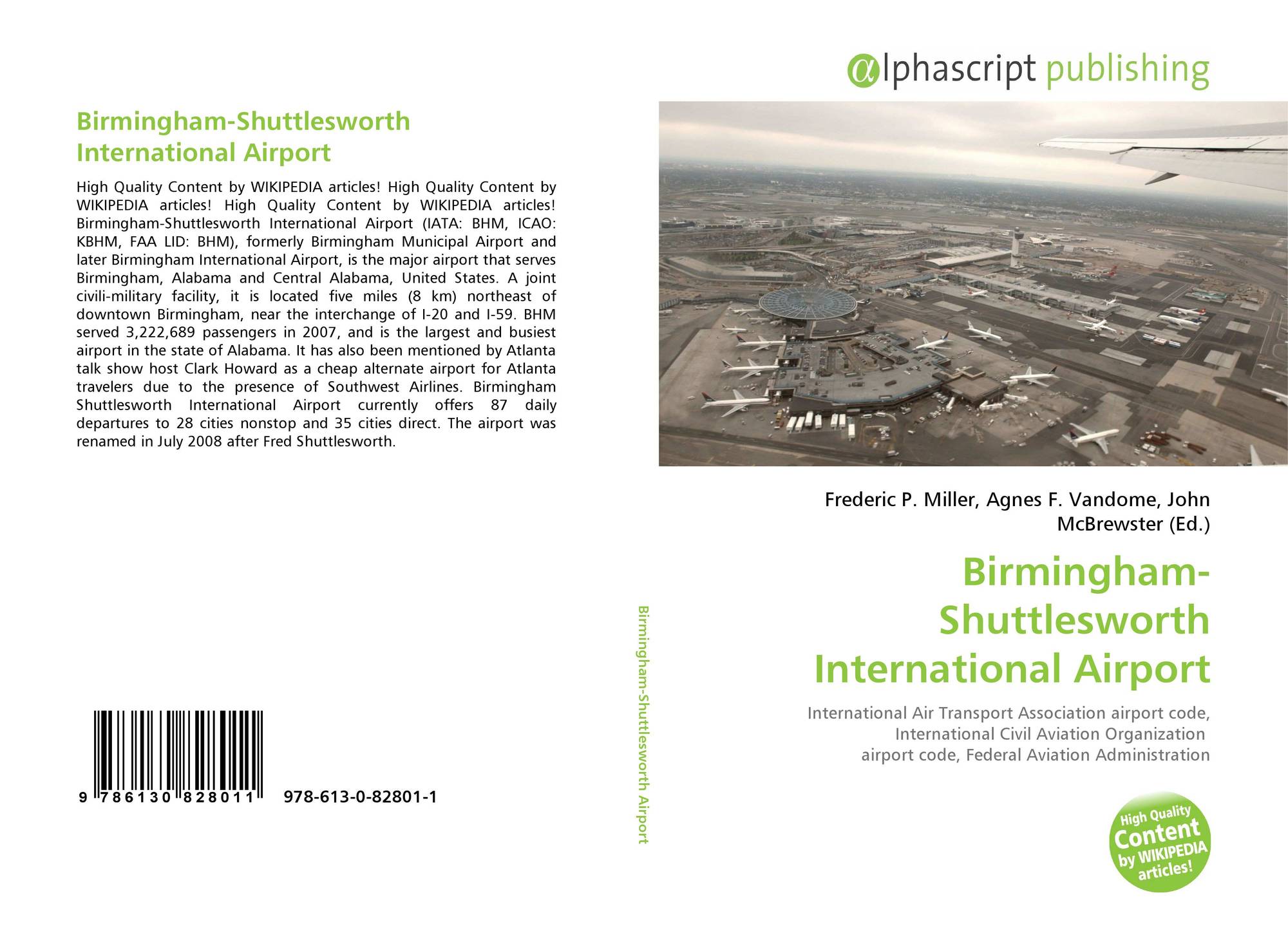 Birmingham-Shuttlesworth International Airport

High Quality Content by WIKIPEDIA articles! High Quality Content by WIKIPEDIA articles! High Quality Content by WIKIPEDIA articles! Birmingham-Shuttlesworth International Airport (IATA: BHM, ICAO: KBHM, FAA LID: BHM), formerly Birmingham Municipal Airport and later Birmingham International Airport, is the major airport that serves Birmingham, Alabama and Central Alabama, United States. A joint civili-military facility, it is located five miles (8 km) northeast of downtown Birmingham, near the interchange of I-20 and I-59. BHM served 3,222,689 passengers in 2007, and is the largest and busiest airport in the state of Alabama. It has also been mentioned by Atlanta talk show host Clark Howard as a cheap alternate airport for Atlanta travelers due to the presence of Southwest Airlines. Birmingham Shuttlesworth International Airport currently offers 87 daily departures to 28 cities nonstop and 35 cities direct. The airport was renamed in July 2008 after Fred Shuttlesworth.

9 786130 828011 978-613-0-82801-1

Birmingham-Shuttlesworth Airport

αlphascript publishing

Frederic P. Miller, Agnes F. Vandome, John McBrewster (Ed.)

Birmingham-Shuttlesworth International Airport

International Air Transport Association airport code, International Civil Aviation Organization airport code, Federal Aviation Administration

High Quality Content by WIKIPEDIA articles!